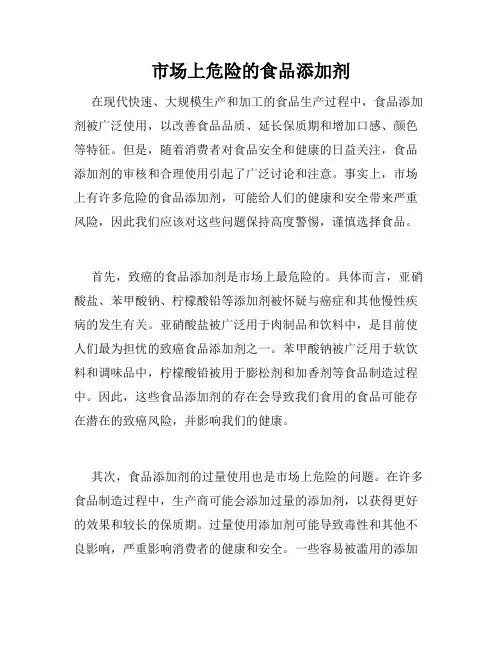 市场上危险的食品添加剂

在现代快速、大规模生产和加工的食品生产过程中，食品添加剂被广泛使用，以改善食品品质、延长保质期和增加口感、颜色等特征。但是，随着消费者对食品安全和健康的日益关注，食品添加剂的审核和合理使用引起了广泛讨论和注意。事实上，市场上有许多危险的食品添加剂，可能给人们的健康和安全带来严重风险，因此我们应该对这些问题保持高度警惕，谨慎选择食品。

首先，致癌的食品添加剂是市场上最危险的。具体而言，亚硝酸盐、苯甲酸钠、柠檬酸铝等添加剂被怀疑与癌症和其他慢性疾病的发生有关。亚硝酸盐被广泛用于肉制品和饮料中，是目前使人们最为担忧的致癌食品添加剂之一。苯甲酸钠被广泛用于软饮料和调味品中，柠檬酸铝被用于膨松剂和加香剂等食品制造过程中。因此，这些食品添加剂的存在会导致我们食用的食品可能存在潜在的致癌风险，并影响我们的健康。

其次，食品添加剂的过量使用也是市场上危险的问题。在许多食品制造过程中，生产商可能会添加过量的添加剂，以获得更好的效果和较长的保质期。过量使用添加剂可能导致毒性和其他不良影响，严重影响消费者的健康和安全。一些容易被滥用的添加